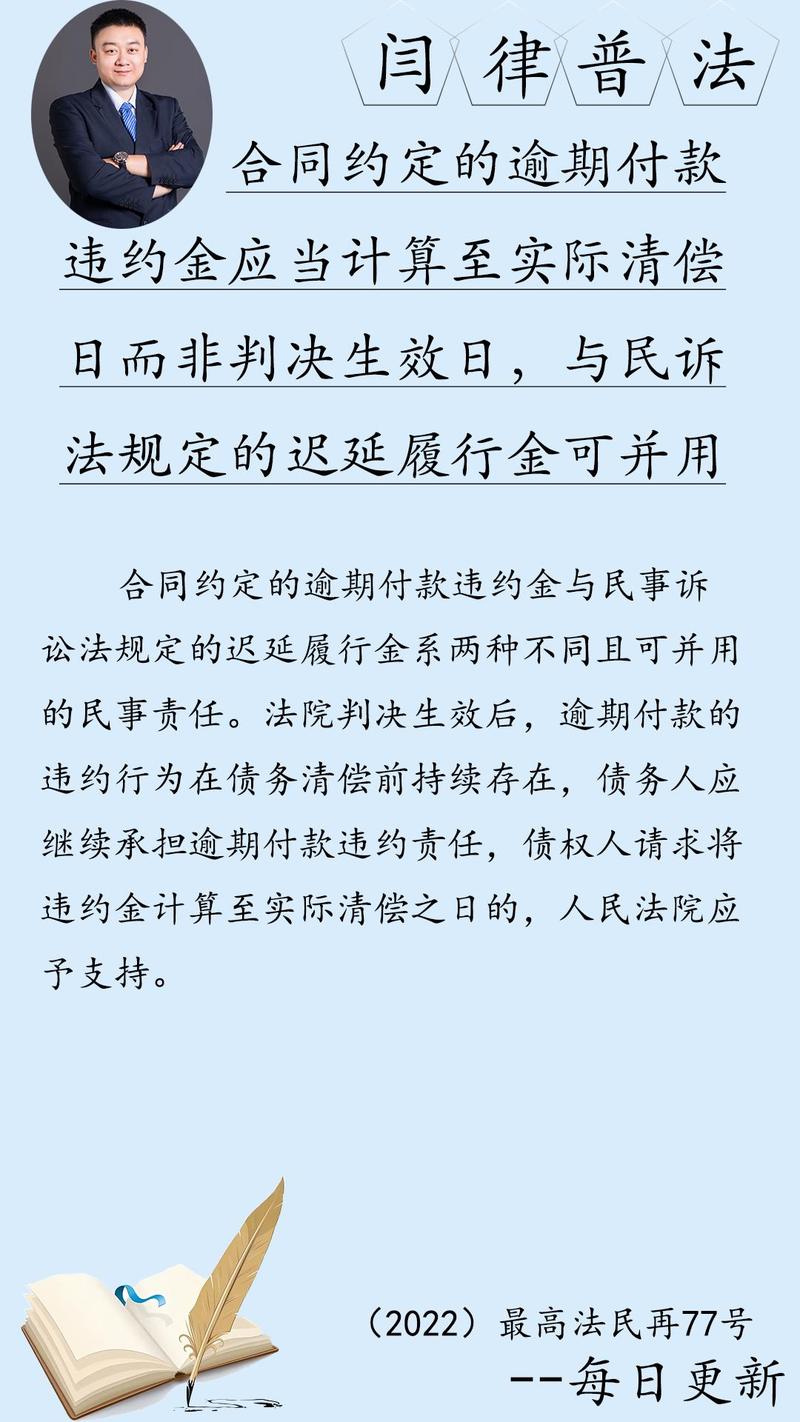 闫律普法

合同约定的逾期付款违约金应当计算至实际清偿日而非判决生效日，与民诉法规定的迟延履行金可并用

合同约定的逾期付款违约金与民事诉讼法规定的迟延履行金系两种不同且可并用的民事责任。法院判决生效后，逾期付款的违约行为在债务清偿前持续存在，债务人应继续承担逾期付款违约责任，债权人请求将违约金计算至实际清偿之日的，人民法院应予支持。

（2022）最高法民再77号

--每日更新